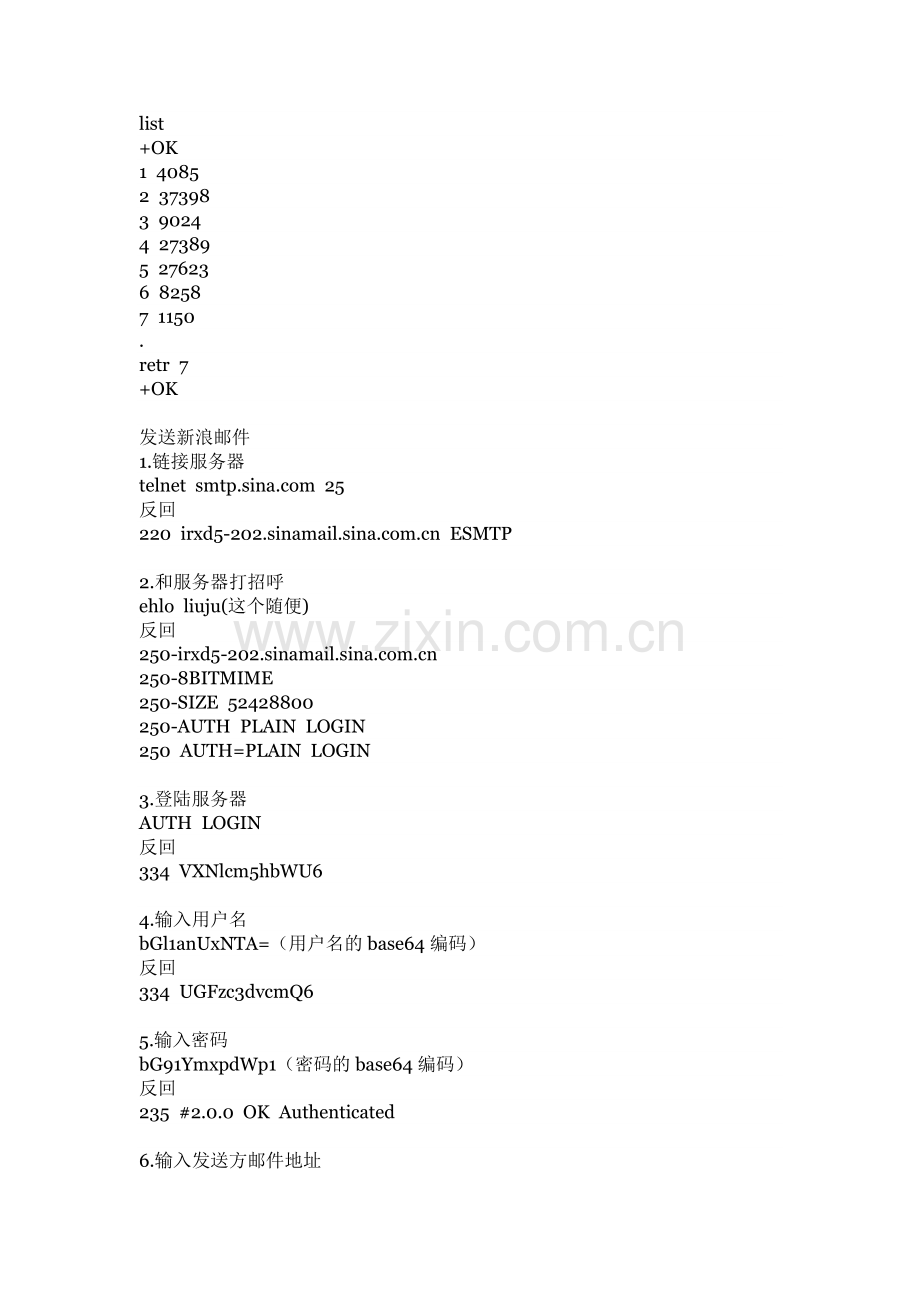 list
+OK
1 4085
2 37398
3 9024
4 27389
5 27623
6 8258
7 1150
.
retr 7
+OK

发送新浪邮件
1.链接服务器
telnet smtp.sina.com 25
反回
220 irxd5-202.sinamail.sina.com.cn ESMTP

2.和服务器打招呼
ehlo liuju(这个随便)
反回
250-irxd5-202.sinamail.sina.com.cn
250-8BITMIME
250-SIZE 52428800
250-AUTH PLAIN LOGIN
250 AUTH=PLAIN LOGIN

3.登陆服务器
AUTH LOGIN
反回
334 VXNlcm5hbWU6

4.输入用户名
bGl1anUxNTA=（用户名的base64编码）
反回
334 UGFzc3dvcmQ6

5.输入密码
bG91YmxpdWp1（密码的base64编码）
反回
235 #2.0.0 OK Authenticated

6.输入发送方邮件地址

www.zixin.com.cn